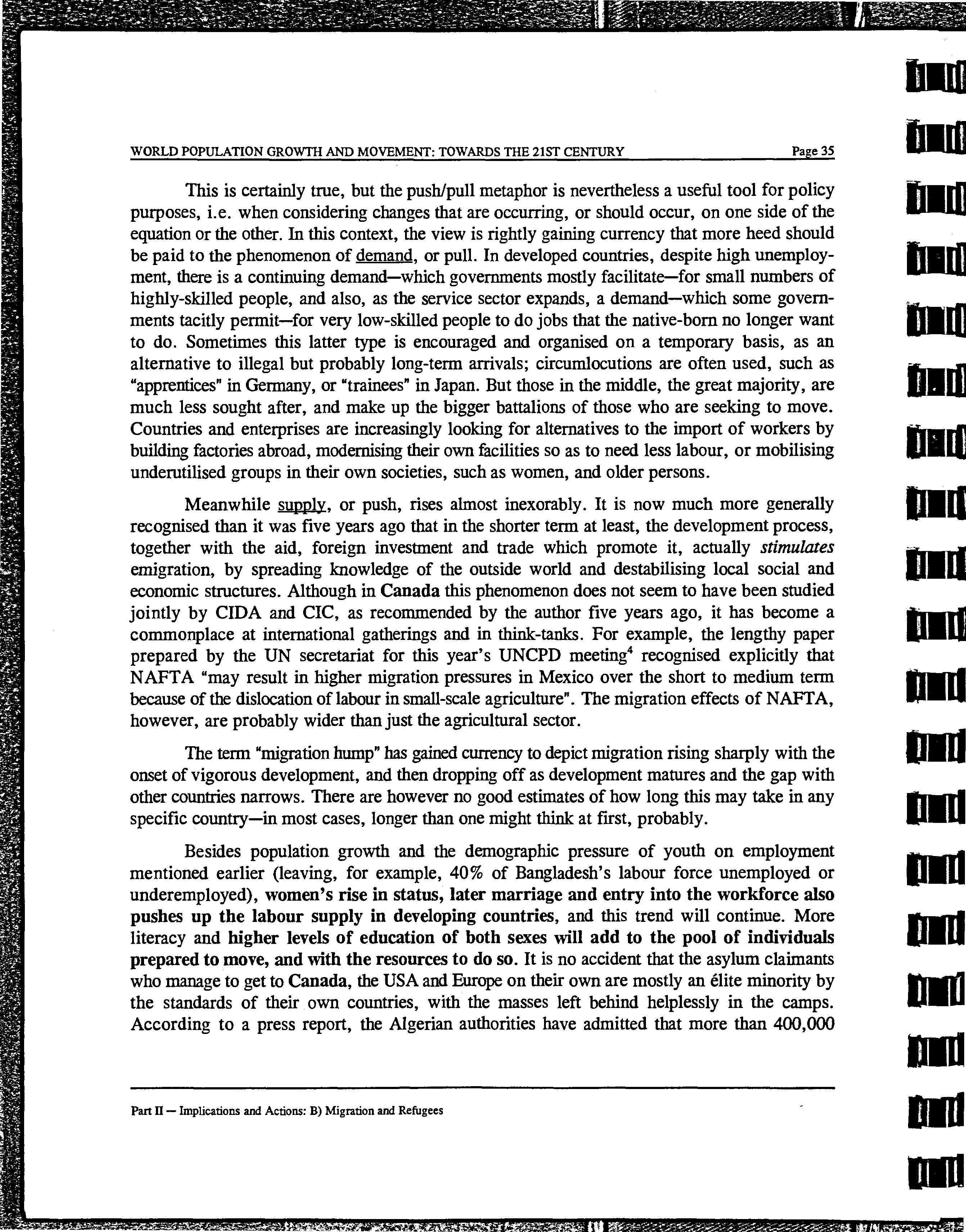 WORLD POPULATION GROWTH AND MOVEMENT: TOWARDS THE 21ST CENTURY Page 35

This is certainly true, but the push/pull metaphor is nevertheless a useful tool for policy purposes, i.e. when considering changes that are occurring, or should occur, on one side of the equation or the other. In this context, the view is rightly gaining currency that more heed should be paid to the phenomenon of demand, or pull. In developed countries, despite high unemployment, there is a continuing demand—which governments mostly facilitate—for small numbers of highly-skilled people, and also, as the service sector expands, a demand—which some governments tacitly permit—for very low-skilled people to do jobs that the native-born no longer want to do. Sometimes this latter type is encouraged and organised on a temporary basis, as an alternative to illegal but probably long-term arrivals; circumlocutions are often used, such as "apprentices" in Germany, or "trainees" in Japan. But those in the middle, the great majority, are much less sought after, and make up the bigger battalions of those who are seeking to move. Countries and enterprises are increasingly looking for alternatives to the import of workers by building factories abroad, modernising their own facilities so as to need less labour, or mobilising underutilised groups in their own societies, such as women, and older persons.

Meanwhile supply, or push, rises almost inexorably. It is now much more generally recognised than it was five years ago that in the shorter term at least, the development process, together with the aid, foreign investment and trade which promote it, actually stimulates emigration, by spreading knowledge of the outside world and destabilising local social and economic structures. Although in Canada this phenomenon does not seem to have been studied jointly by CIDA and CIC, as recommended by the author five years ago, it has become a commonplace at international gatherings and in think-tanks. For example, the lengthy paper prepared by the UN secretariat for this year's UNCPD meeting$^4$ recognised explicitly that NAFTA "may result in higher migration pressures in Mexico over the short to medium term because of the dislocation of labour in small-scale agriculture". The migration effects of NAFTA, however, are probably wider than just the agricultural sector.

The term "migration hump" has gained currency to depict migration rising sharply with the onset of vigorous development, and then dropping off as development matures and the gap with other countries narrows. There are however no good estimates of how long this may take in any specific country—in most cases, longer than one might think at first, probably.

Besides population growth and the demographic pressure of youth on employment mentioned earlier (leaving, for example, 40% of Bangladesh's labour force unemployed or underemployed), women's rise in status, later marriage and entry into the workforce also pushes up the labour supply in developing countries, and this trend will continue. More literacy and higher levels of education of both sexes will add to the pool of individuals prepared to move, and with the resources to do so. It is no accident that the asylum claimants who manage to get to Canada, the USA and Europe on their own are mostly an élite minority by the standards of their own countries, with the masses left behind helplessly in the camps. According to a press report, the Algerian authorities have admitted that more than 400,000

Part II — Implications and Actions: B) Migration and Refugees